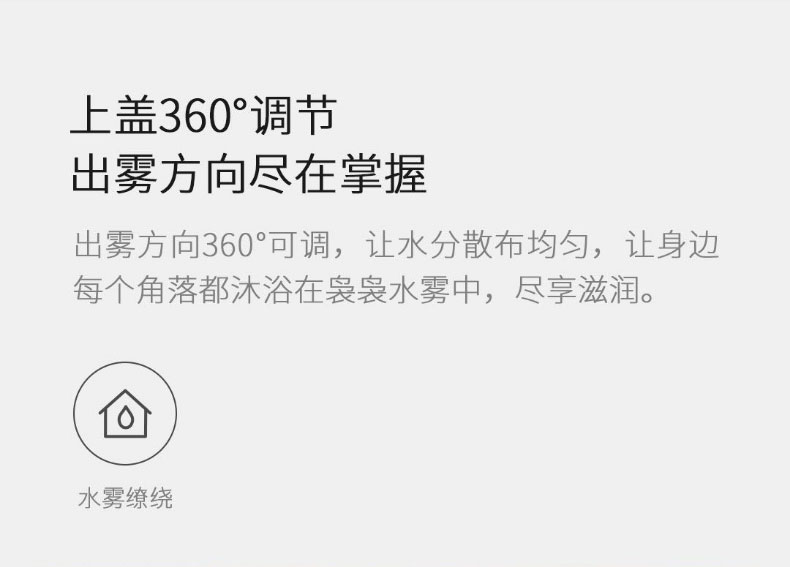 上盖360°调节
出雾方向尽在掌握

出雾方向360°可调，让水分散布均匀，让身边每个角落都沐浴在袅袅水雾中，尽享滋润。

水雾缭绕